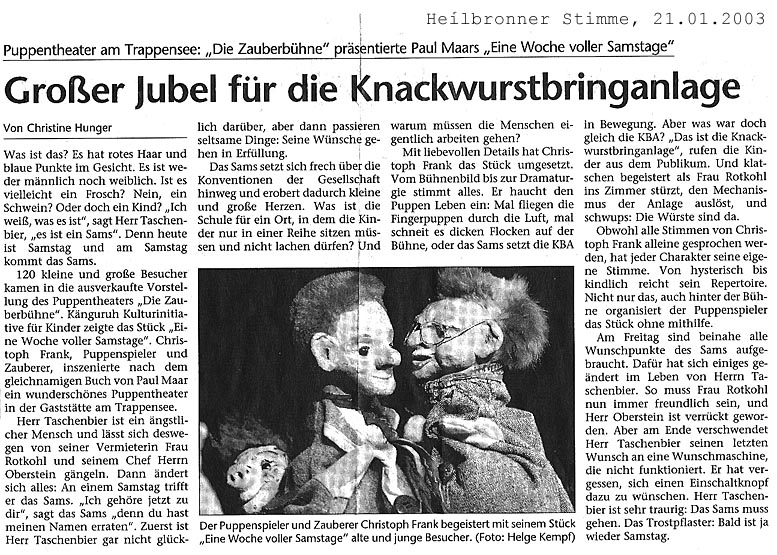 Heilbronner Stimme, 21.01.2003

Puppentheater am Trappensee: „Die Zauberbühne" präsentierte Paul Maars „Eine Woche voller Samstage"

Großer Jubel für die Knackwurstbringanlage

Von Christine Hunger

Was ist das? Es hat rotes Haar und blaue Punkte im Gesicht. Es ist weder männlich noch weiblich. Ist es vielleicht ein Frosch? Nein, ein Schwein? Oder doch ein Kind? „Ich weiß, was es ist", sagt Herr Taschenbier, „es ist ein Sams". Denn heute ist Samstag und am Samstag kommt das Sams.

120 kleine und große Besucher kamen in die ausverkaufte Vorstellung des Puppentheaters „Die Zauberbühne". Känguruh Kulturinitiative für Kinder zeigte das Stück „Eine Woche voller Samstage". Christoph Frank, Puppenspieler und Zauberer, inszenierte nach dem gleichnamigen Buch von Paul Maar ein wunderschönes Puppentheater in der Gaststätte am Trappensee.

Herr Taschenbier ist ein ängstlicher Mensch und lässt sich deswegen von seiner Vermieterin Frau Rotkohl und seinem Chef Herrn Oberstein gängeln. Dann ändert sich alles: An einem Samstag trifft er das Sams. „Ich gehöre jetzt zu dir", sagt das Sams „denn du hast meinen Namen erraten". Zuerst ist Herr Taschenbier gar nicht glücklich darüber, aber dann passieren seltsame Dinge: Seine Wünsche gehen in Erfüllung.

Das Sams setzt sich frech über die Konventionen der Gesellschaft hinweg und erobert dadurch kleine und große Herzen. Was ist die Schule für ein Ort, in dem die Kinder nur in einer Reihe sitzen müssen und nicht lachen dürfen? Und warum müssen die Menschen eigentlich arbeiten gehen?

Mit liebevollen Details hat Christoph Frank das Stück umgesetzt. Vom Bühnenbild bis zur Dramaturgie stimmt alles. Er haucht den Puppen Leben ein: Mal fliegen die Fingerpuppen durch die Luft, mal schneit es dicken Flocken auf der Bühne, oder das Sams setzt die KBA in Bewegung. Aber was war doch gleich die KBA? „Das ist die Knackwurstbringanlage", rufen die Kinder aus dem Publikum. Und klatschen begeistert als Frau Rotkohl ins Zimmer stürzt, den Mechanismus der Anlage auslöst, und schwups: Die Würste sind da.

Obwohl alle Stimmen von Christoph Frank alleine gesprochen werden, hat jeder Charakter seine eigene Stimme. Von hysterisch bis kindlich reicht sein Repertoire. Nicht nur das, auch hinter der Bühne organisiert der Puppenspieler das Stück ohne mithilfe.

Am Freitag sind beinahe alle Wunschpunkte des Sams aufgebraucht. Dafür hat sich einiges geändert im Leben von Herrn Taschenbier. So muss Frau Rotkohl nun immer freundlich sein, und Herr Oberstein ist verrückt geworden. Aber am Ende verschwendet Herr Taschenbier seinen letzten Wunsch an eine Wunschmaschine, die nicht funktioniert. Er hat vergessen, sich einen Einschaltknopf dazu zu wünschen. Herr Taschenbier ist sehr traurig: Das Sams muss gehen. Das Trostpflaster: Bald ist ja wieder Samstag.

Der Puppenspieler und Zauberer Christoph Frank begeistert mit seinem Stück „Eine Woche voller Samstage" alte und junge Besucher. (Foto: Helge Kempf)